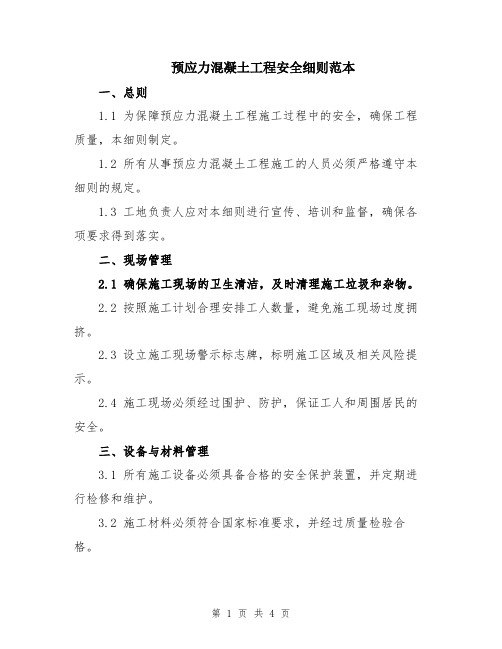 预应力混凝土工程安全细则范本

一、总则

1.1 为保障预应力混凝土工程施工过程中的安全，确保工程质量，本细则制定。

1.2 所有从事预应力混凝土工程施工的人员必须严格遵守本细则的规定。

1.3 工地负责人应对本细则进行宣传、培训和监督，确保各项要求得到落实。

二、现场管理

2.1 确保施工现场的卫生清洁，及时清理施工垃圾和杂物。

2.2 按照施工计划合理安排工人数量，避免施工现场过度拥挤。

2.3 设立施工现场警示标志牌，标明施工区域及相关风险提示。

2.4 施工现场必须经过围护、防护，保证工人和周围居民的安全。

三、设备与材料管理

3.1 所有施工设备必须具备合格的安全保护装置，并定期进行检修和维护。

3.2 施工材料必须符合国家标准要求，并经过质量检验合格。

第 1 页 共 4 页